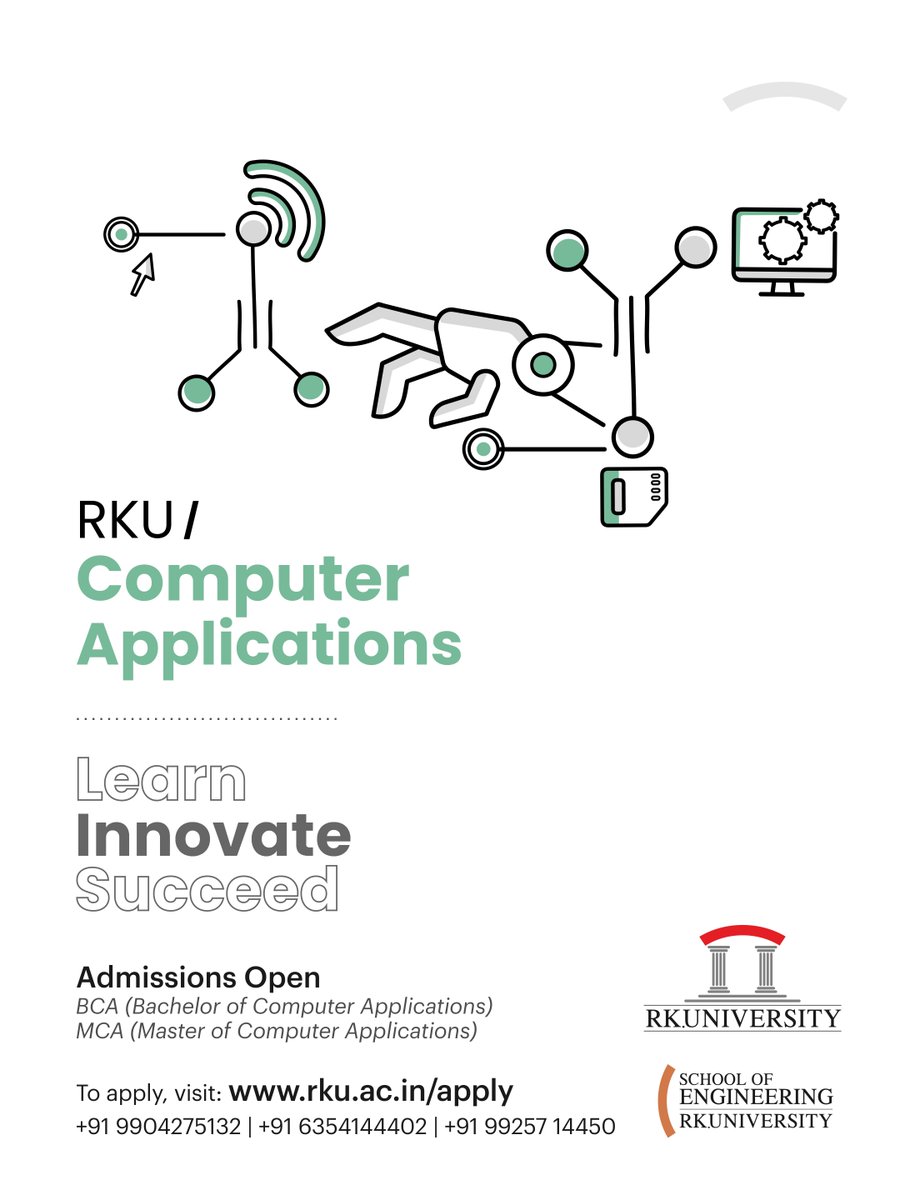 RKU /
Computer Applications

Learn
Innovate
Succeed

Admissions Open
BCA (Bachelor of Computer Applications)
MCA (Master of Computer Applications)

To apply, visit: www.rku.ac.in/apply
+91 9904275132 | +91 6354144402 | +91 99257 14450

RKUNIVERSITY

SCHOOL OF ENGINEERING RKUNIVERSITY